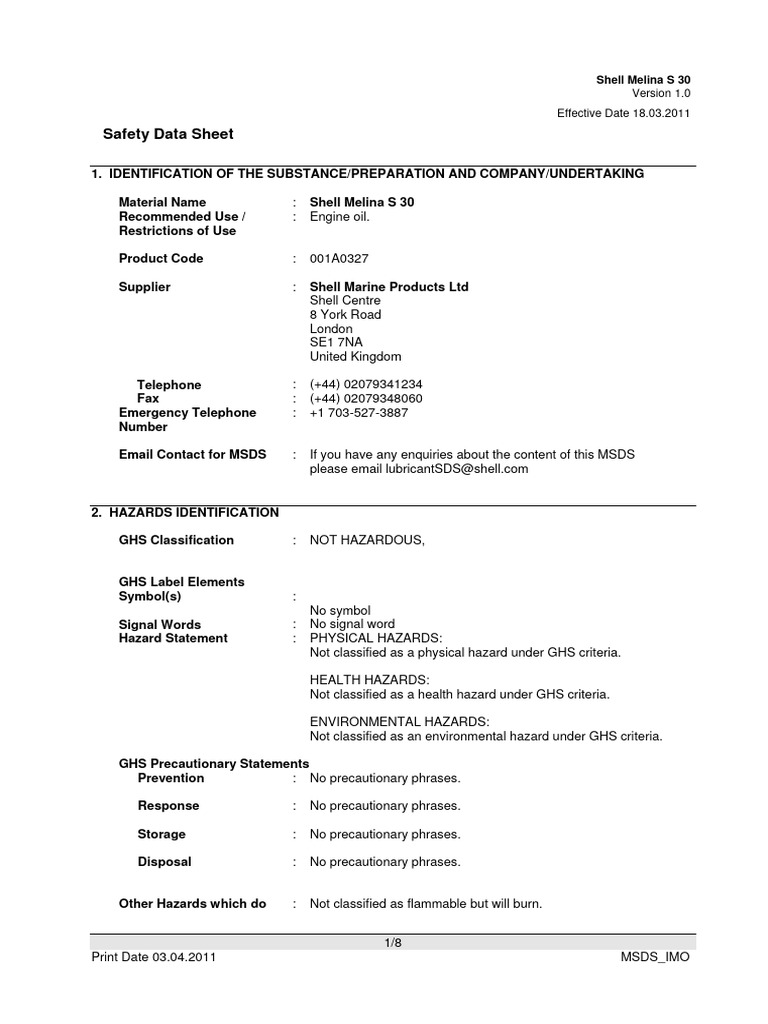 Shell Melina S 30
Version 1.0

Effective Date 18.03.2011

Safety Data Sheet

1. IDENTIFICATION OF THE SUBSTANCE/PREPARATION AND COMPANY/UNDERTAKING

Material Name : Shell Melina S 30
Recommended Use / Restrictions of Use : Engine oil.

Product Code : 001A0327

Supplier : Shell Marine Products Ltd
Shell Centre
8 York Road
London
SE1 7NA
United Kingdom

Telephone : (+44) 02079341234
Fax : (+44) 02079348060
Emergency Telephone Number : +1 703-527-3887

Email Contact for MSDS : If you have any enquiries about the content of this MSDS please email lubricantSDS@shell.com

2. HAZARDS IDENTIFICATION

GHS Classification : NOT HAZARDOUS,

GHS Label Elements
Symbol(s) :
No symbol
Signal Words : No signal word
Hazard Statement : PHYSICAL HAZARDS:
Not classified as a physical hazard under GHS criteria.

HEALTH HAZARDS:
Not classified as a health hazard under GHS criteria.

ENVIRONMENTAL HAZARDS:
Not classified as an environmental hazard under GHS criteria.

GHS Precautionary Statements
Prevention : No precautionary phrases.

Response : No precautionary phrases.

Storage : No precautionary phrases.

Disposal : No precautionary phrases.

Other Hazards which do : Not classified as flammable but will burn.

1/8
Print Date 03.04.2011 MSDS_IMO